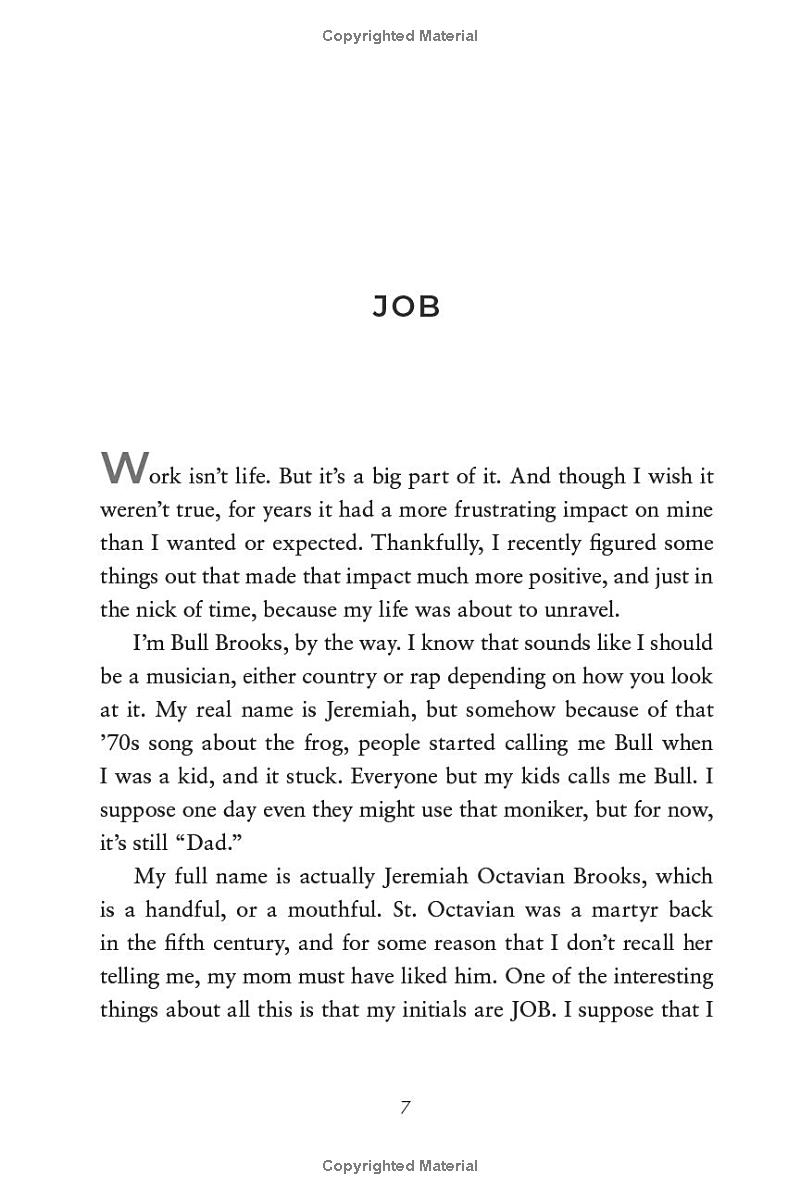 Copyrighted Material

JOB

Work isn't life. But it's a big part of it. And though I wish it weren't true, for years it had a more frustrating impact on mine than I wanted or expected. Thankfully, I recently figured some things out that made that impact much more positive, and just in the nick of time, because my life was about to unravel.

I'm Bull Brooks, by the way. I know that sounds like I should be a musician, either country or rap depending on how you look at it. My real name is Jeremiah, but somehow because of that '70s song about the frog, people started calling me Bull when I was a kid, and it stuck. Everyone but my kids calls me Bull. I suppose one day even they might use that moniker, but for now, it's still "Dad."

My full name is actually Jeremiah Octavian Brooks, which is a handful, or a mouthful. St. Octavian was a martyr back in the fifth century, and for some reason that I don't recall her telling me, my mom must have liked him. One of the interesting things about all this is that my initials are JOB. I suppose that I

7

Copyrighted Material